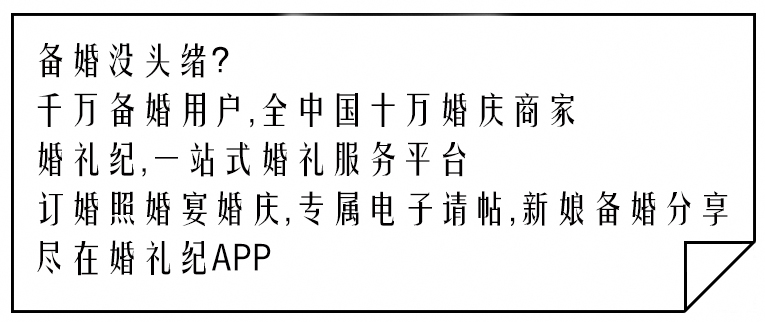 备婚没头绪?
千万备婚用户,全中国十万婚庆商家
婚礼纪,一站式婚礼服务平台
订婚照婚宴婚庆,专属电子请帖,新娘备婚分享
尽在婚礼纪APP